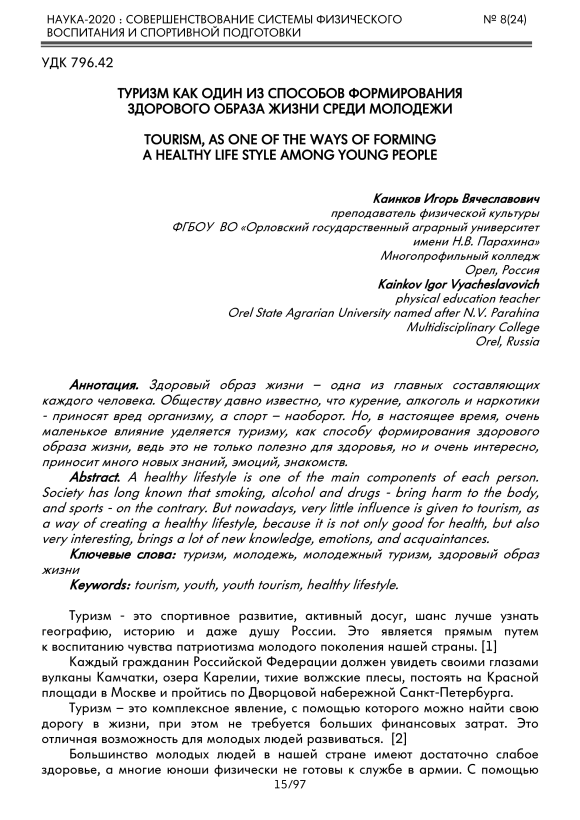 НАУКА-2020 : СОВЕРШЕНСТВОВАНИЕ СИСТЕМЫ ФИЗИЧЕСКОГО ВОСПИТАНИЯ И СПОРТИВНОЙ ПОДГОТОВКИ № 8(24)

УДК 796.42

ТУРИЗМ КАК ОДИН ИЗ СПОСОБОВ ФОРМИРОВАНИЯ ЗДОРОВОГО ОБРАЗА ЖИЗНИ СРЕДИ МОЛОДЕЖИ

TOURISM, AS ONE OF THE WAYS OF FORMING A HEALTHY LIFE STYLE AMONG YOUNG PEOPLE

Каинков Игорь Вячеславович
преподаватель физической культуры
ФГБОУ ВО «Орловский государственный аграрный университет имени Н.В. Парахина»
Многопрофильный колледж
Орел, Россия
Kainkov Igor Vyacheslavovich
physical education teacher
Orel State Agrarian University named after N.V. Parahina
Multidisciplinary College
Orel, Russia

Аннотация. Здоровый образ жизни – одна из главных составляющих каждого человека. Обществу давно известно, что курение, алкоголь и наркотики - приносят вред организму, а спорт – наоборот. Но, в настоящее время, очень маленькое влияние уделяется туризму, как способу формирования здорового образа жизни, ведь это не только полезно для здоровья, но и очень интересно, приносит много новых знаний, эмоций, знакомств.
Abstract. A healthy lifestyle is one of the main components of each person. Society has long known that smoking, alcohol and drugs - bring harm to the body, and sports - on the contrary. But nowadays, very little influence is given to tourism, as a way of creating a healthy lifestyle, because it is not only good for health, but also very interesting, brings a lot of new knowledge, emotions, and acquaintances.
Ключевые слова: туризм, молодежь, молодежный туризм, здоровый образ жизни
Keywords: tourism, youth, youth tourism, healthy lifestyle.

Туризм - это спортивное развитие, активный досуг, шанс лучше узнать географию, историю и даже душу России. Это является прямым путем к воспитанию чувства патриотизма молодого поколения нашей страны. [1]

Каждый гражданин Российской Федерации должен увидеть своими глазами вулканы Камчатки, озера Карелии, тихие волжские плесы, постоять на Красной площади в Москве и пройтись по Дворцовой набережной Санкт-Петербурга.

Туризм – это комплексное явление, с помощью которого можно найти свою дорогу в жизни, при этом не требуется больших финансовых затрат. Это отличная возможность для молодых людей развиваться. [2]

Большинство молодых людей в нашей стране имеют достаточно слабое здоровье, а многие юноши физически не готовы к службе в армии. С помощью

15/97